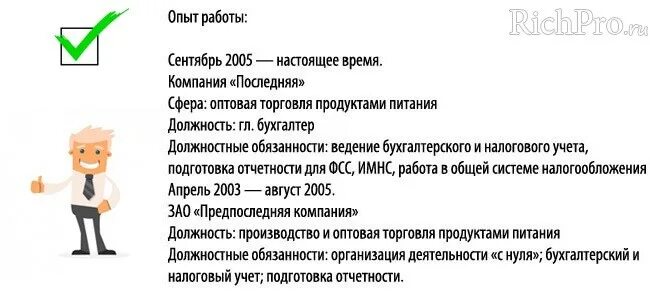 Опыт работы:

RichPro.ru

Сентябрь 2005 — настоящее время.
Компания «Последняя»
Сфера: оптовая торговля продуктами питания
Должность: гл. бухгалтер
Должностные обязанности: ведение бухгалтерского и налогового учета, подготовка отчетности для ФСС, ИМНС, работа в общей системе налогообложения
Апрель 2003 — август 2005.
ЗАО «Предпоследняя компания»
Должность: производство и оптовая торговля продуктами питания
Должностные обязанности: организация деятельности «с нуля»; бухгалтерский и налоговый учет; подготовка отчетности.